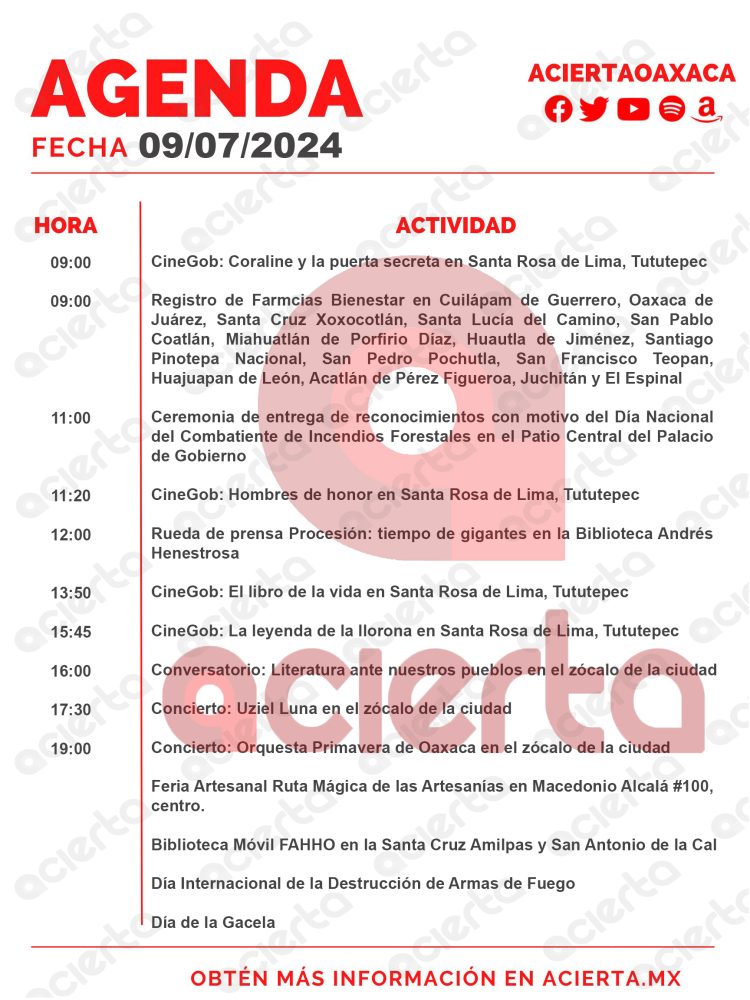 AGENDA
FECHA 09/07/2024

ACIERTAOAXACA

| HORA | ACTIVIDAD |
|---|---|
| 09:00 | CineGob: Coraline y la puerta secreta en Santa Rosa de Lima, Tututepec |
| 09:00 | Registro de Farmcias Bienestar en Cuilápam de Guerrero, Oaxaca de Juárez, Santa Cruz Xoxocotlán, Santa Lucía del Camino, San Pablo Coatlán, Miahuatlán de Porfirio Díaz, Huautla de Jiménez, Santiago Pinotepa Nacional, San Pedro Pochutla, San Francisco Teopan, Huajuapan de León, Acatlán de Pérez Figueroa, Juchitán y El Espinal |
| 11:00 | Ceremonia de entrega de reconocimientos con motivo del Día Nacional del Combatiente de Incendios Forestales en el Patio Central del Palacio de Gobierno |
| 11:20 | CineGob: Hombres de honor en Santa Rosa de Lima, Tututepec |
| 12:00 | Rueda de prensa Procesión: tiempo de gigantes en la Biblioteca Andrés Henestrosa |
| 13:50 | CineGob: El libro de la vida en Santa Rosa de Lima, Tututepec |
| 15:45 | CineGob: La leyenda de la llorona en Santa Rosa de Lima, Tututepec |
| 16:00 | Conversatorio: Literatura ante nuestros pueblos en el zócalo de la ciudad |
| 17:30 | Concierto: Uziel Luna en el zócalo de la ciudad |
| 19:00 | Concierto: Orquesta Primavera de Oaxaca en el zócalo de la ciudad |
| | Feria Artesanal Ruta Mágica de las Artesanías en Macedonio Alcalá #100, centro. |
| | Biblioteca Móvil FAHHO en la Santa Cruz Amilpas y San Antonio de la Cal |
| | Día Internacional de la Destrucción de Armas de Fuego |
| | Día de la Gacela |

OBTÉN MÁS INFORMACIÓN EN ACIERTA.MX